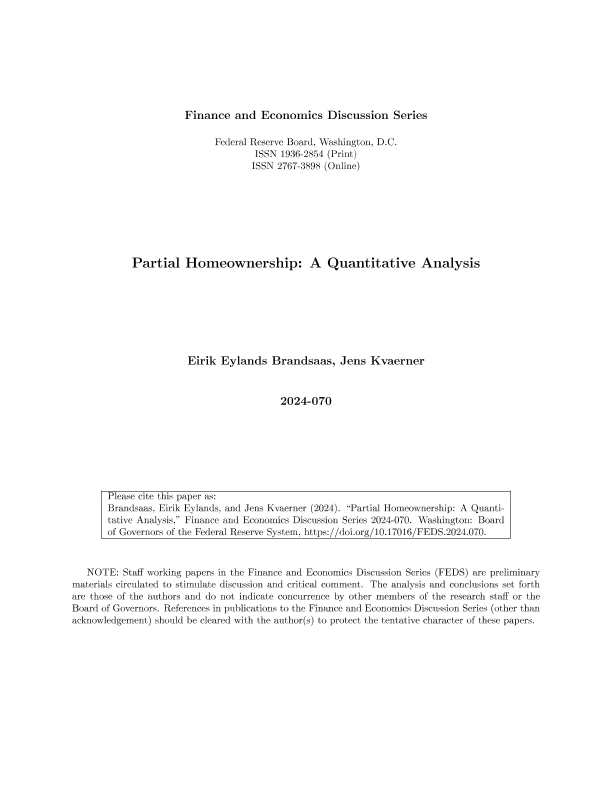 Finance and Economics Discussion Series

Federal Reserve Board, Washington, D.C.
ISSN 1936-2854 (Print)
ISSN 2767-3898 (Online)

Partial Homeownership: A Quantitative Analysis

Eirik Eylands Brandsaas, Jens Kvaerner

2024-070

Please cite this paper as:
Brandsaas, Eirik Eylands, and Jens Kvaerner (2024). "Partial Homeownership: A Quantitative Analysis," Finance and Economics Discussion Series 2024-070. Washington: Board of Governors of the Federal Reserve System, https://doi.org/10.17016/FEDS.2024.070.

NOTE: Staff working papers in the Finance and Economics Discussion Series (FEDS) are preliminary materials circulated to stimulate discussion and critical comment. The analysis and conclusions set forth are those of the authors and do not indicate concurrence by other members of the research staff or the Board of Governors. References in publications to the Finance and Economics Discussion Series (other than acknowledgement) should be cleared with the author(s) to protect the tentative character of these papers.